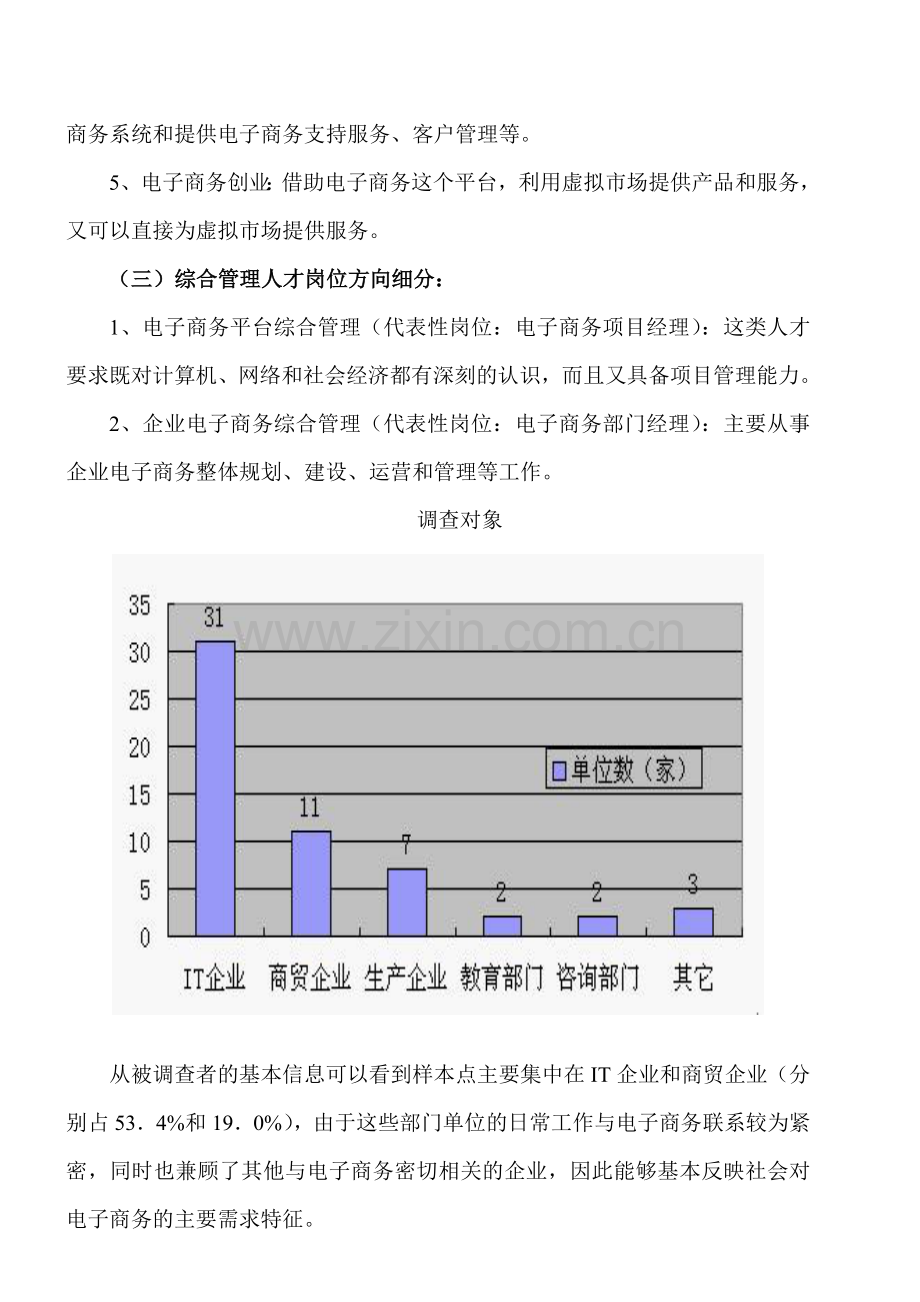 商务系统和提供电子商务支持服务、客户管理等。

5、电子商务创业:借助电子商务这个平台，利用虚拟市场提供产品和服务，又可以直接为虚拟市场提供服务。

（三）综合管理人才岗位方向细分：

1、电子商务平台综合管理（代表性岗位：电子商务项目经理）：这类人才要求既对计算机、网络和社会经济都有深刻的认识，而且又具备项目管理能力。

2、企业电子商务综合管理（代表性岗位：电子商务部门经理）：主要从事企业电子商务整体规划、建设、运营和管理等工作。

调查对象

35
30
25
20
15
10
5
0

31
11
7
2
2
3

单位数（家）

IT企业 商贸企业 生产企业 教育部门 咨询部门 其它

从被调查者的基本信息可以看到样本点主要集中在IT企业和商贸企业（分别占53．4%和19．0%），由于这些部门单位的日常工作与电子商务联系较为紧密，同时也兼顾了其他与电子商务密切相关的企业，因此能够基本反映社会对电子商务的主要需求特征。

www.zixin.com.cn